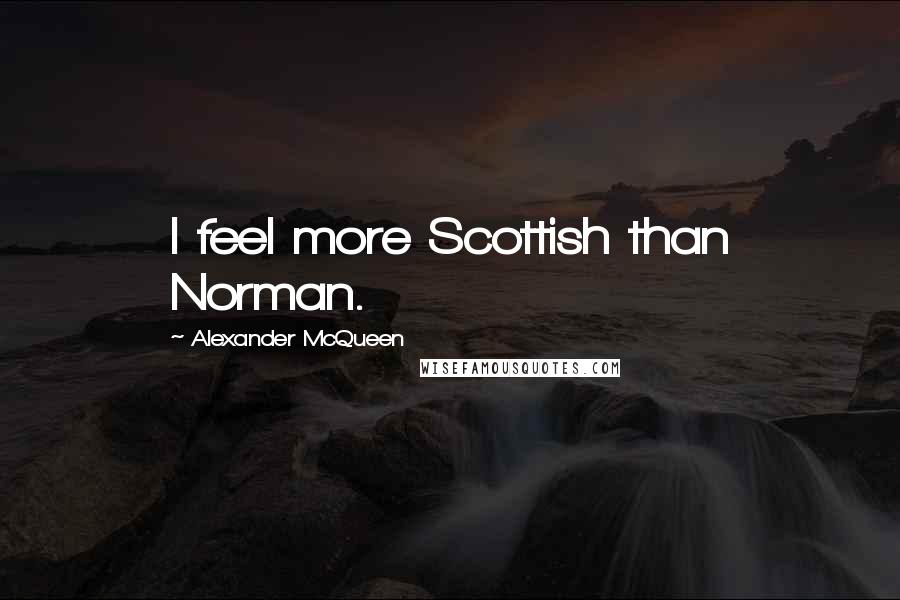 I feel more Scottish than Norman.

~ Alexander McQueen

WISEFAMOUSQUOTES.COM